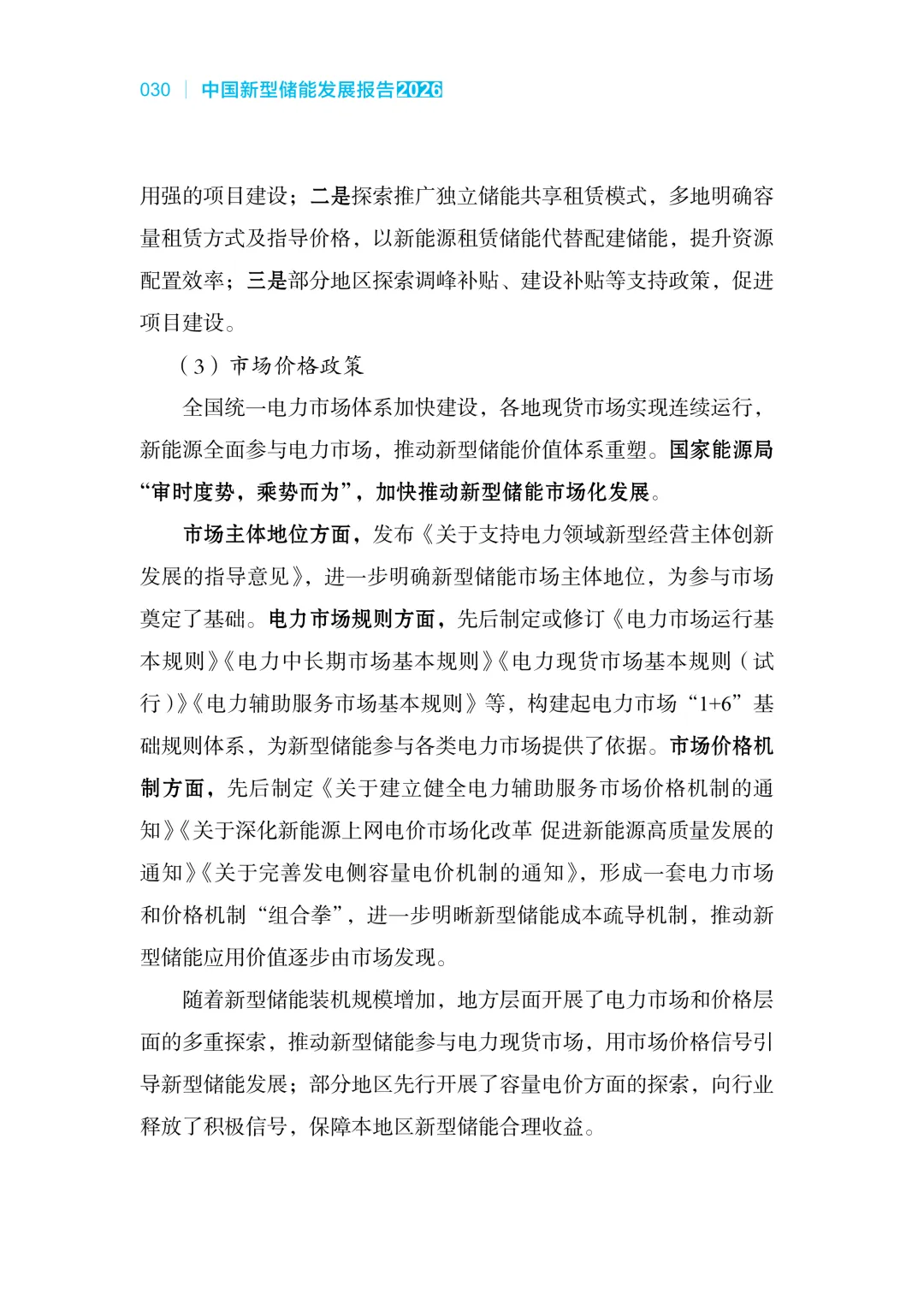 030 | 中国新型储能发展报告2026

用强的项目建设；二是探索推广独立储能共享租赁模式，多地明确容量租赁方式及指导价格，以新能源租赁储能代替配建储能，提升资源配置效率；三是部分地区探索调峰补贴、建设补贴等支持政策，促进项目建设。

（3）市场价格政策

全国统一电力市场体系加快建设，各地现货市场实现连续运行，新能源全面参与电力市场，推动新型储能价值体系重塑。国家能源局“审时度势，乘势而为”，加快推动新型储能市场化发展。

市场主体地位方面，发布《关于支持电力领域新型经营主体创新发展的指导意见》，进一步明确新型储能市场主体地位，为参与市场奠定了基础。电力市场规则方面，先后制定或修订《电力市场运行基本规则》《电力中长期市场基本规则》《电力现货市场基本规则（试行）》《电力辅助服务市场基本规则》等，构建起电力市场“1+6”基础规则体系，为新型储能参与各类电力市场提供了依据。市场价格机制方面，先后制定《关于建立健全电力辅助服务市场价格机制的通知》《关于深化新能源上网电价市场化改革 促进新能源高质量发展的通知》《关于完善发电侧容量电价机制的通知》，形成一套电力市场和价格机制“组合拳”，进一步明晰新型储能成本疏导机制，推动新型储能应用价值逐步由市场发现。

随着新型储能装机规模增加，地方层面开展了电力市场和价格层面的多重探索，推动新型储能参与电力现货市场，用市场价格信号引导新型储能发展；部分地区先行开展了容量电价方面的探索，向行业释放了积极信号，保障本地区新型储能合理收益。